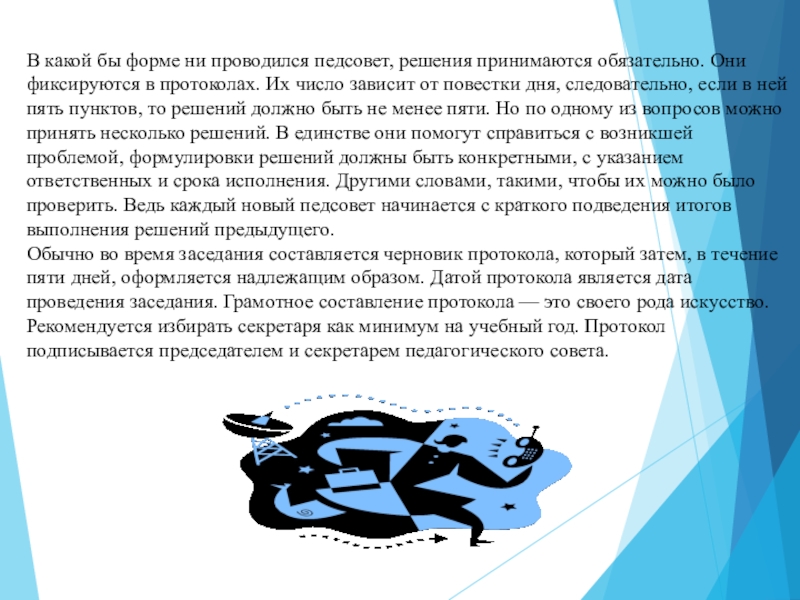 В какой бы форме ни проводился педсовет, решения принимаются обязательно. Они фиксируются в протоколах. Их число зависит от повестки дня, следовательно, если в ней пять пунктов, то решений должно быть не менее пяти. Но по одному из вопросов можно принять несколько решений. В единстве они помогут справиться с возникшей проблемой, формулировки решений должны быть конкретными, с указанием ответственных и срока исполнения. Другими словами, такими, чтобы их можно было проверить. Ведь каждый новый педсовет начинается с краткого подведения итогов выполнения решений предыдущего.

Обычно во время заседания составляется черновик протокола, который затем, в течение пяти дней, оформляется надлежащим образом. Датой протокола является дата проведения заседания. Грамотное составление протокола — это своего рода искусство. Рекомендуется избирать секретаря как минимум на учебный год. Протокол подписывается председателем и секретарем педагогического совета.